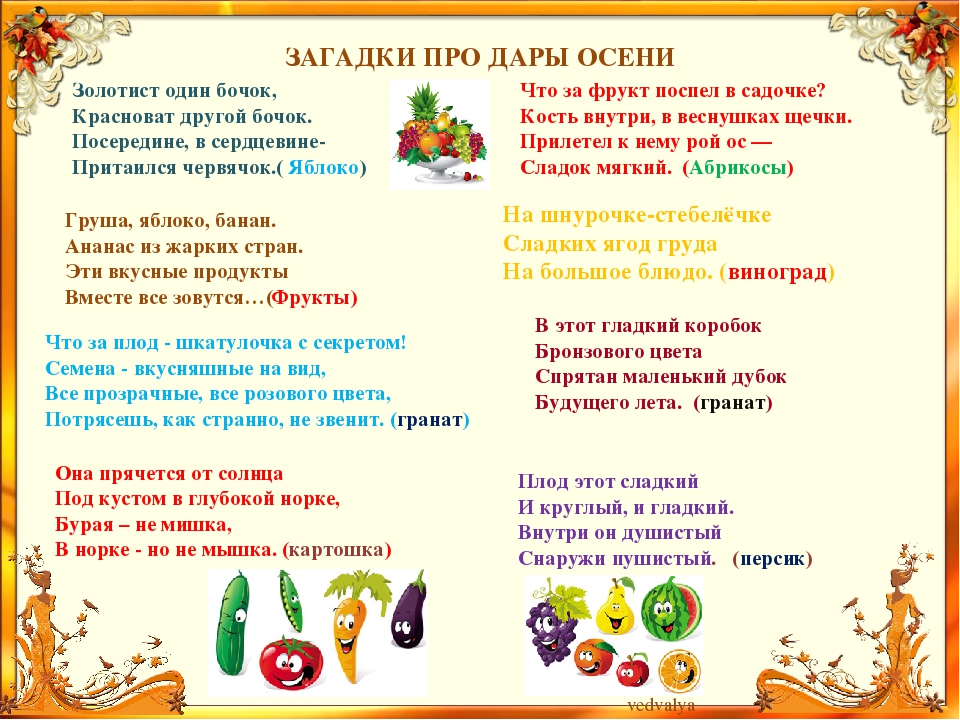 ЗАГАДКИ ПРО ДАРЫ ОСЕНИ

Золотист один бочок,
Красноват другой бочок.
Посередине, в сердцевине-
Притаился червячок.( Яблоко)

Груша, яблоко, банан.
Ананас из жарких стран.
Эти вкусные продукты
Вместе все зовутся…(Фрукты)

Что за плод - шкатулочка с секретом!
Семена - вкусняшные на вид,
Все прозрачные, все розового цвета,
Потрясешь, как странно, не звенит. (гранат)

Она прячется от солнца
Под кустом в глубокой норке,
Бурая – не мишка,
В норке - но не мышка. (картошка)

Что за фрукт поспел в садочке?
Кость внутри, в веснушках щечки.
Прилетел к нему рой ос —
Сладок мягкий. (Абрикосы)

На шнурочке-стебелёчке
Сладких ягод груда
На большое блюдо. (виноград)

В этот гладкий коробок
Бронзового цвета
Спрятан маленький дубок
Будущего лета. (гранат)

Плод этот сладкий
И круглый, и гладкий.
Внутри он душистый
Снаружи пушистый. (персик)

vedvalya